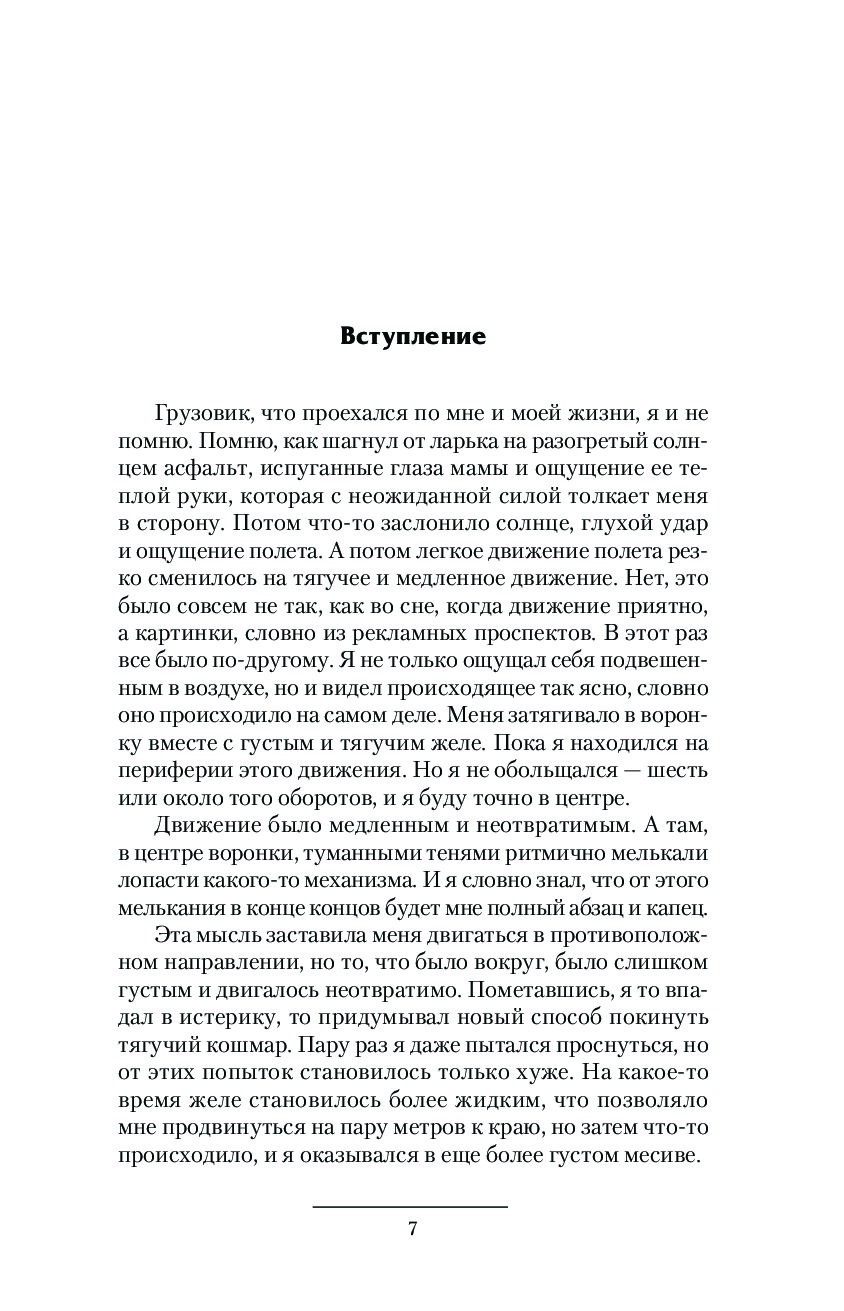 Вступление

Грузовик, что проехался по мне и моей жизни, я и не помню. Помню, как шагнул от ларька на разогретый солнцем асфальт, испуганные глаза мамы и ощущение ее теплой руки, которая с неожиданной силой толкает меня в сторону. Потом что-то заслонило солнце, глухой удар и ощущение полета. А потом легкое движение полета резко сменилось на тягучее и медленное движение. Нет, это было совсем не так, как во сне, когда движение приятно, а картинки, словно из рекламных проспектов. В этот раз все было по-другому. Я не только ощущал себя подвешенным в воздухе, но и видел происходящее так ясно, словно оно происходило на самом деле. Меня затягивало в воронку вместе с густым и тягучим желе. Пока я находился на периферии этого движения. Но я не обольщался — шесть или около того оборотов, и я буду точно в центре.

Движение было медленным и неотвратимым. А там, в центре воронки, туманными тенями ритмично мелькали лопасти какого-то механизма. И я словно знал, что от этого мелькания в конце концов будет мне полный абзац и капец.

Эта мысль заставила меня двигаться в противоположном направлении, но то, что было вокруг, было слишком густым и двигалось неотвратимо. Пометавшись, я то впадал в истерику, то придумывал новый способ покинуть тягучий кошмар. Пару раз я даже пытался проснуться, но от этих попыток становилось только хуже. На какое-то время желе становилось более жидким, что позволяло мне продвинуться на пару метров к краю, но затем что-то происходило, и я оказывался в еще более густом месиве.

7